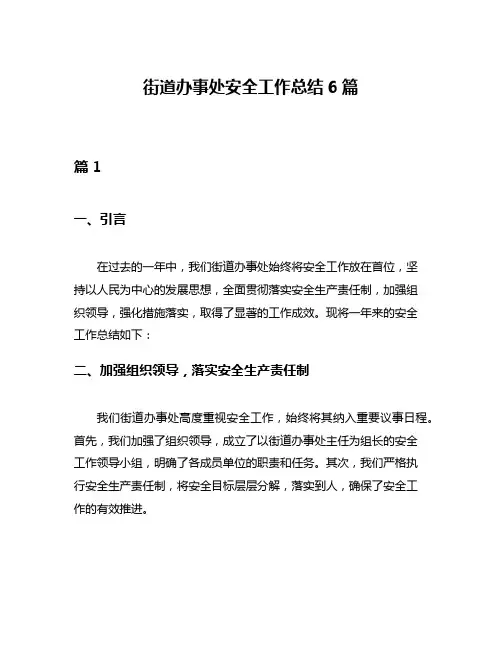 街道办事处安全工作总结 6 篇

篇 1

一、引言

在过去的一年中，我们街道办事处始终将安全工作放在首位，坚持以人民为中心的发展思想，全面贯彻落实安全生产责任制，加强组织领导，强化措施落实，取得了显著的工作成效。现将一年来的安全工作总结如下：

二、加强组织领导，落实安全生产责任制

我们街道办事处高度重视安全工作，始终将其纳入重要议事日程。首先，我们加强了组织领导，成立了以街道办事处主任为组长的安全工作领导小组，明确了各成员单位的职责和任务。其次，我们严格执行安全生产责任制，将安全目标层层分解，落实到人，确保了安全工作的有效推进。